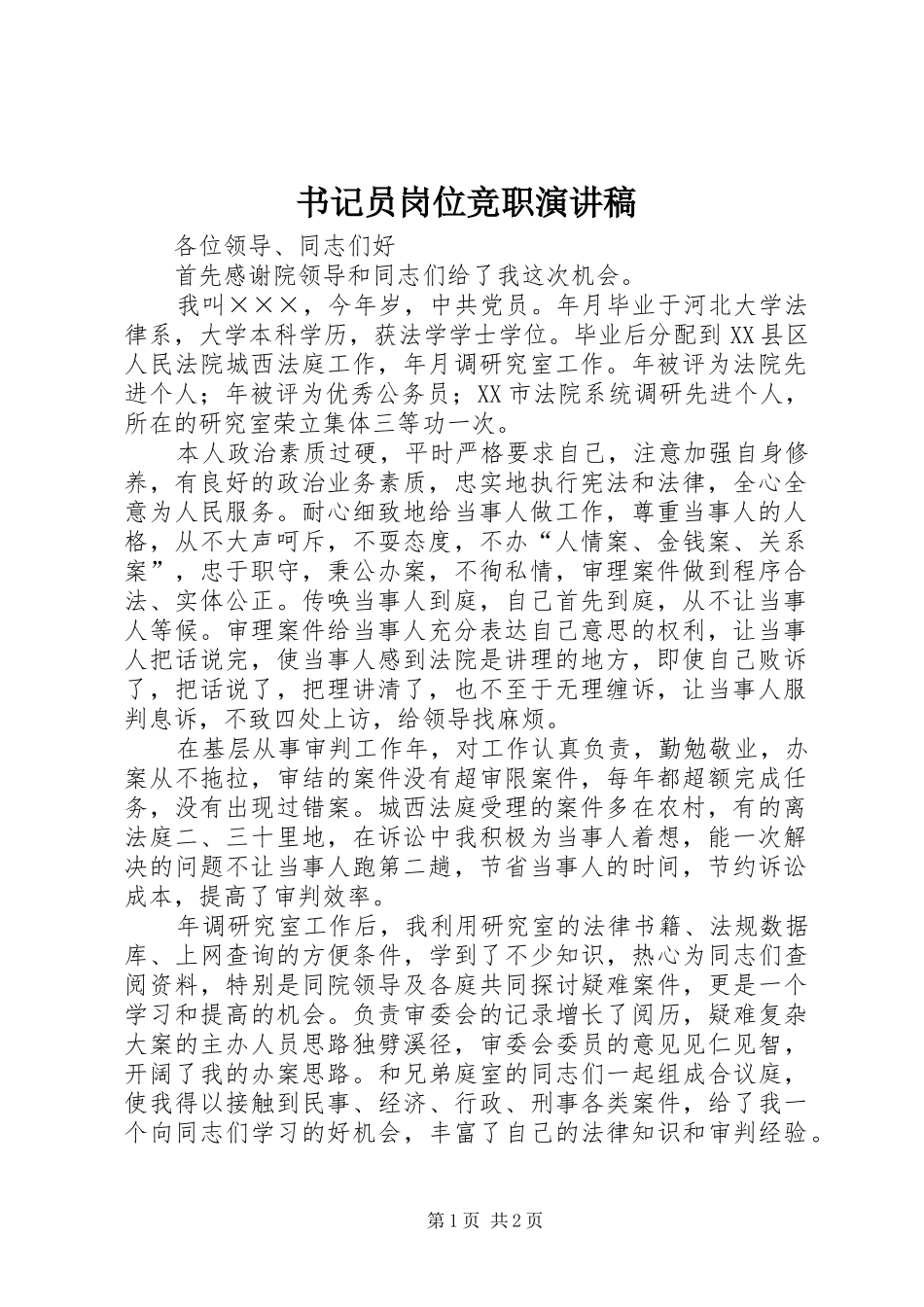 书记员岗位竞职演讲稿

各位领导、同志们好

首先感谢院领导和同志们给了我这次机会。

我叫×××，今年岁，中共党员。年月毕业于河北大学法律系，大学本科学历，获法学学士学位。毕业后分配到XX县区人民法院城西法庭工作，年月调研究室工作。年被评为法院先进个人；年被评为优秀公务员；XX市法院系统调研先进个人，所在的研究室荣立集体三等功一次。

本人政治素质过硬，平时严格要求自己，注意加强自身修养，有良好的政治业务素质，忠实地执行宪法和法律，全心全意为人民服务。耐心细致地给当事人做工作，尊重当事人的人格，从不大声呵斥，不耍态度，不办“人情案、金钱案、关系案”，忠于职守，秉公办案，不徇私情，审理案件做到程序合法、实体公正。传唤当事人到庭，自己首先到庭，从不让当事人等候。审理案件给当事人充分表达自己意思的权利，让当事人把话说完，使当事人感到法院是讲理的地方，即使自己败诉了，把话说了，把理讲清了，也不至于无理缠诉，让当事人服判息诉，不致四处上访，给领导找麻烦。

在基层从事审判工作年，对工作认真负责，勤勉敬业，办案从不拖拉，审结的案件没有超审限案件，每年都超额完成任务，没有出现过错案。城西法庭受理的案件多在农村，有的离法庭二、三十里地，在诉讼中我积极为当事人着想，能一次解决的问题不让当事人跑第二趟，节省当事人的时间，节约诉讼成本，提高了审判效率。

年调研究室工作后，我利用研究室的法律书籍、法规数据库、上网查询的方便条件，学到了不少知识，热心为同志们查阅资料，特别是同院领导及各庭共同探讨疑难案件，更是一个学习和提高的机会。负责审委会的记录增长了阅历，疑难复杂大案的主办人员思路独劈溪径，审委会委员的意见见仁见智，开阔了我的办案思路。和兄弟庭室的同志们一起组成合议庭，使我得以接触到民事、经济、行政、刑事各类案件，给了我一个向同志们学习的好机会，丰富了自己的法律知识和审判经验。

第1页 共2页